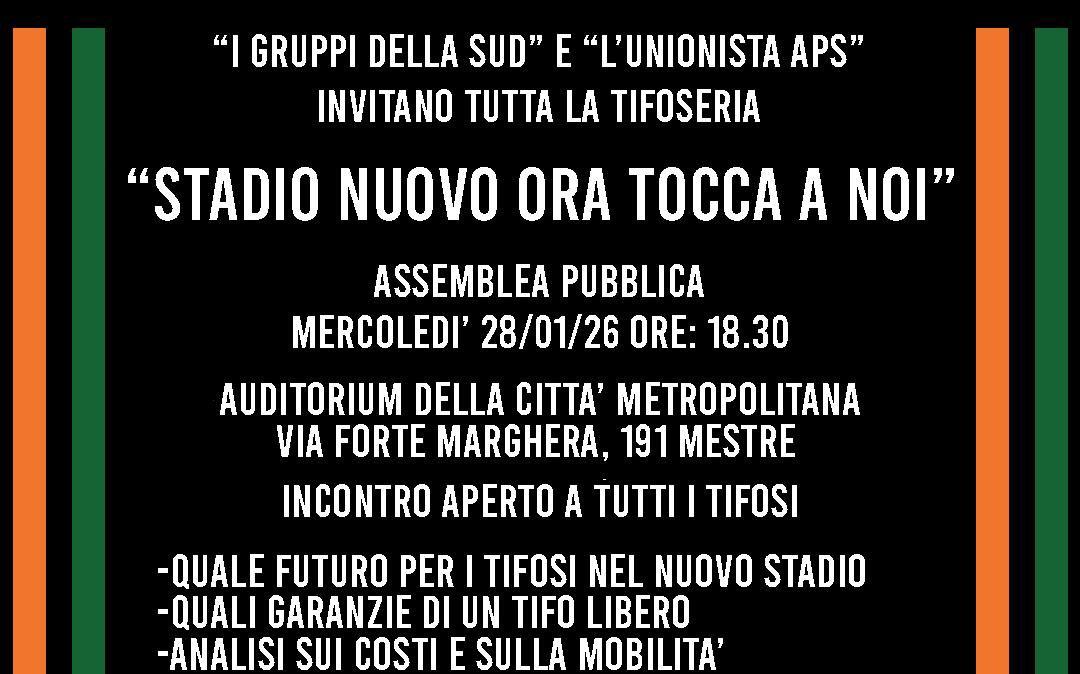 “I GRUPPI DELLA SUD” E “L’UNIONISTA APS”
INVITANO TUTTA LA TIFOSERIA

“STADIO NUOVO ORA TOCCA A NOI”

ASSEMBLEA PUBBLICA
MERCOLEDI’ 28/01/26 ORE: 18.30

AUDITORIUM DELLA CITTA’ METROPOLITANA
VIA FORTE MARGHERA, 191 MESTRE

INCONTRO APERTO A TUTTI I TIFOSI

-QUALE FUTURO PER I TIFOSI NEL NUOVO STADIO
-QUALI GARANZIE DI UN TIFO LIBERO
-ANALISI SUI COSTI E SULLA MOBILITA’